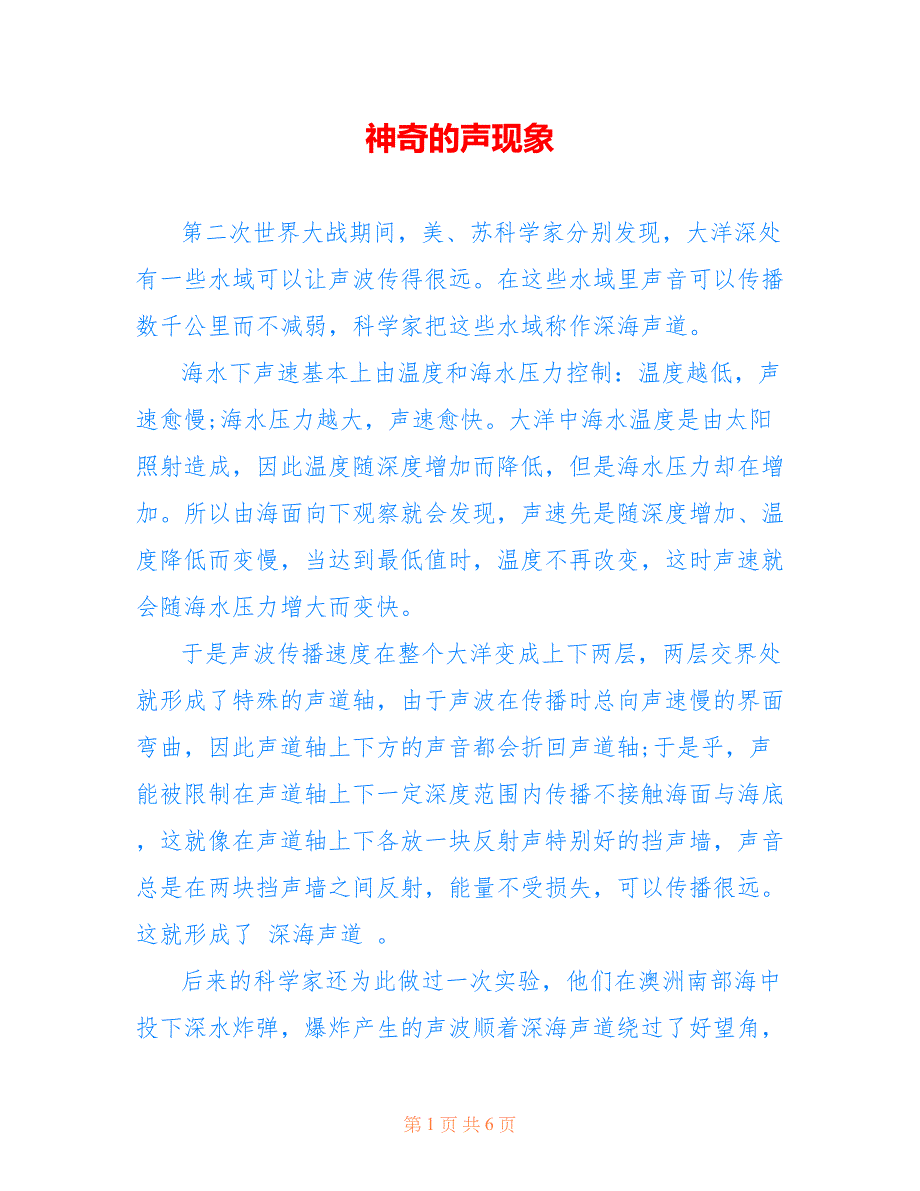 神奇的声现象

第二次世界大战期间，美、苏科学家分别发现，大洋深处有一些水域可以让声波传得很远。在这些水域里声音可以传播数千公里而不减弱，科学家把这些水域称作深海声道。

海水下声速基本上由温度和海水压力控制：温度越低，声速愈慢;海水压力越大，声速愈快。大洋中海水温度是由太阳照射造成，因此温度随深度增加而降低，但是海水压力却在增加。所以由海面向下观察就会发现，声速先是随深度增加、温度降低而变慢，当达到最低值时，温度不再改变，这时声速就会随海水压力增大而变快。

于是声波传播速度在整个大洋变成上下两层，两层交界处就形成了特殊的声道轴，由于声波在传播时总向声速慢的界面弯曲，因此声道轴上下方的声音都会折回声道轴;于是乎，声能被限制在声道轴上下一定深度范围内传播不接触海面与海底，这就像在声道轴上下各放一块反射声特别好的挡声墙，声音总是在两块挡声墙之间反射，能量不受损失，可以传播很远。这就形成了 深海声道 。

后来的科学家还为此做过一次实验，他们在澳洲南部海中投下深水炸弹，爆炸产生的声波顺着深海声道绕过了好望角，

第 1 页 共 6 页